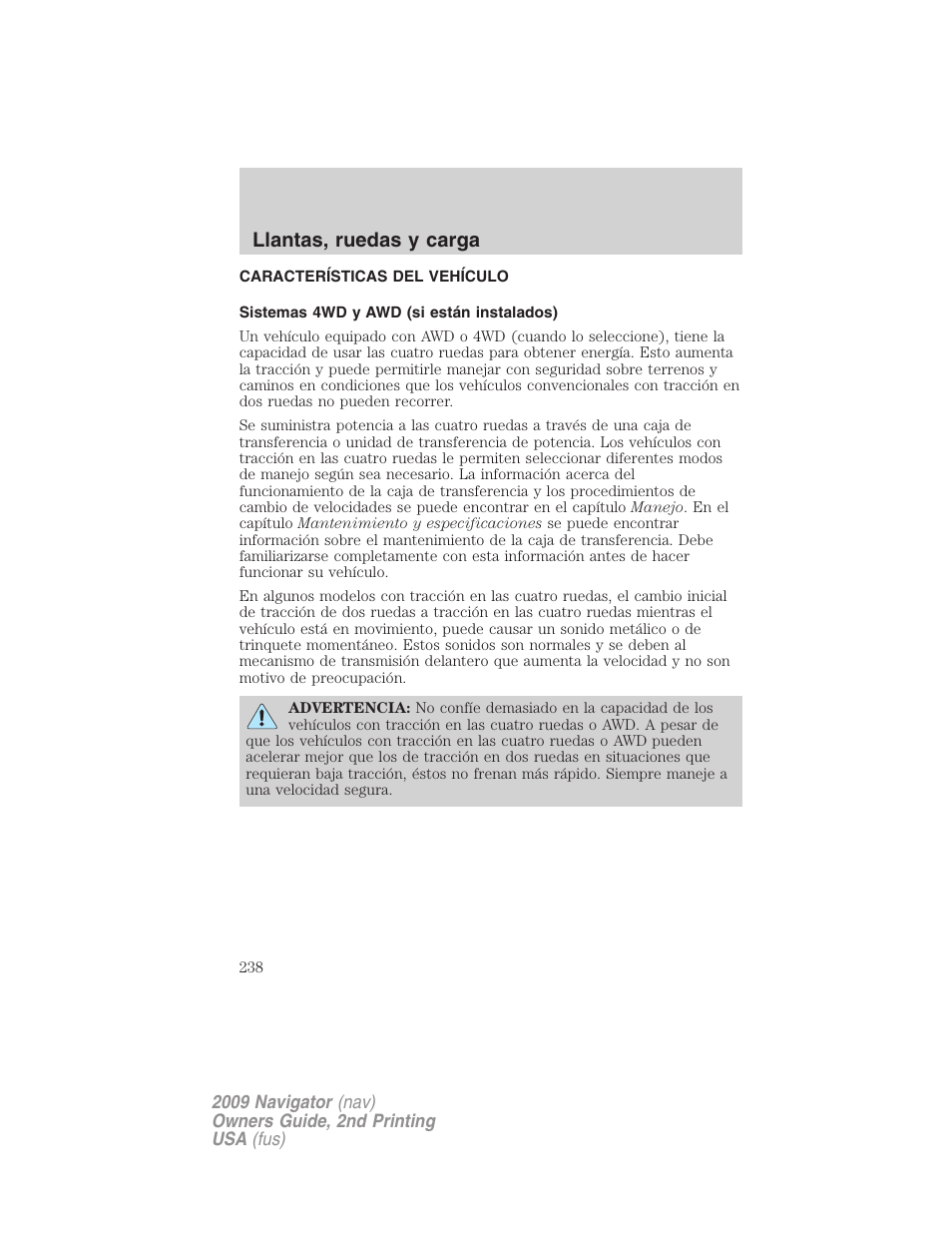 Llantas, ruedas y carga

CARACTERÍSTICAS DEL VEHÍCULO

Sistemas 4WD y AWD (si están instalados)

Un vehículo equipado con AWD o 4WD (cuando lo seleccione), tiene la capacidad de usar las cuatro ruedas para obtener energía. Esto aumenta la tracción y puede permitirle manejar con seguridad sobre terrenos y caminos en condiciones que los vehículos convencionales con tracción en dos ruedas no pueden recorrer.

Se suministra potencia a las cuatro ruedas a través de una caja de transferencia o unidad de transferencia de potencia. Los vehículos con tracción en las cuatro ruedas le permiten seleccionar diferentes modos de manejo según sea necesario. La información acerca del funcionamiento de la caja de transferencia y los procedimientos de cambio de velocidades se puede encontrar en el capítulo Manejo. En el capítulo Mantenimiento y especificaciones se puede encontrar información sobre el mantenimiento de la caja de transferencia. Debe familiarizarse completamente con esta información antes de hacer funcionar su vehículo.

En algunos modelos con tracción en las cuatro ruedas, el cambio inicial de tracción de dos ruedas a tracción en las cuatro ruedas mientras el vehículo está en movimiento, puede causar un sonido metálico o de trinquete momentáneo. Estos sonidos son normales y se deben al mecanismo de transmisión delantero que aumenta la velocidad y no son motivo de preocupación.

ADVERTENCIA: No confíe demasiado en la capacidad de los vehículos con tracción en las cuatro ruedas o AWD. A pesar de que los vehículos con tracción en las cuatro ruedas o AWD pueden acelerar mejor que los de tracción en dos ruedas en situaciones que requieran baja tracción, éstos no frenan más rápido. Siempre maneje a una velocidad segura.

238

2009 Navigator (nav)
Owners Guide, 2nd Printing
USA (fus)